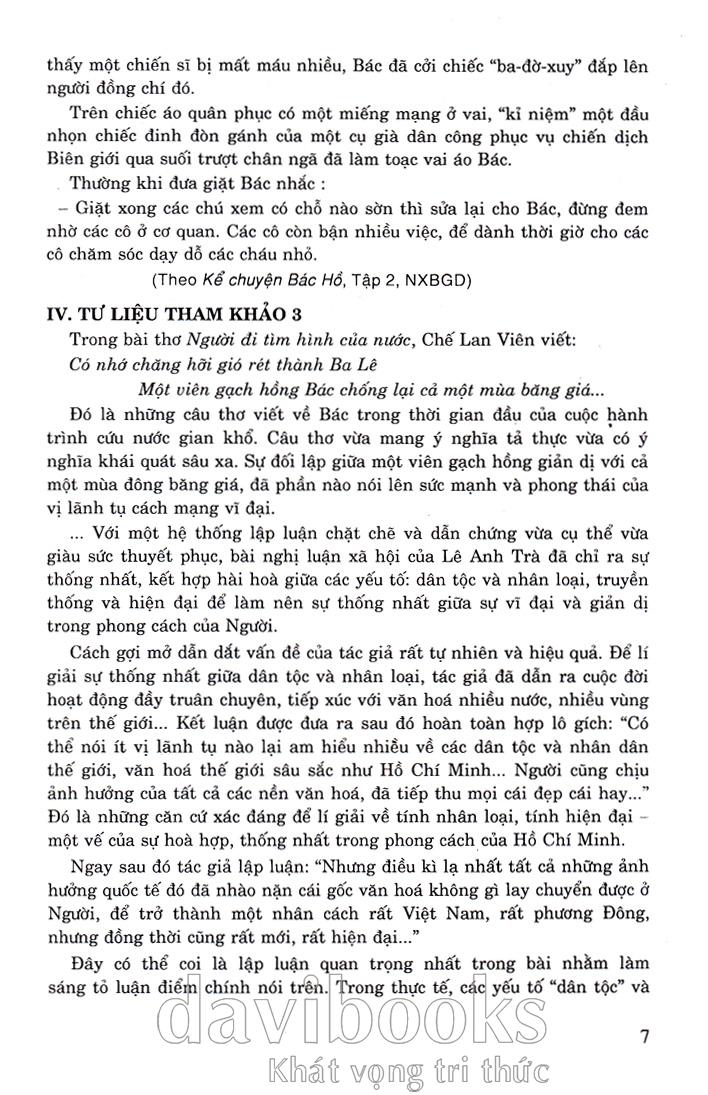 thấy một chiến sĩ bị mất máu nhiều, Bác đã cởi chiếc "ba-đờ-xuy" đắp lên người đồng chí đó.

Trên chiếc áo quân phục có một miếng mạng ở vai, "kỉ niệm" một đầu nhọn chiếc đinh đòn gánh của một cụ già dân công phục vụ chiến dịch Biên giới qua suối trượt chân ngã đã làm toạc vai áo Bác.

Thường khi đưa giặt Bác nhắc :

– Giặt xong các chú xem có chỗ nào sờn thì sửa lại cho Bác, đừng đem nhờ các cô ở cơ quan. Các cô còn bận nhiều việc, để dành thời giờ cho các cô chăm sóc dạy dỗ các cháu nhỏ.

(Theo Kể chuyện Bác Hồ, Tập 2, NXBGD)

IV. TƯ LIỆU THAM KHẢO 3

Trong bài thơ Người đi tìm hình của nước, Chế Lan Viên viết:

Có nhớ chăng hỡi gió rét thành Ba Lê

Một viên gạch hồng Bác chống lại cả một mùa băng giá...

Đó là những câu thơ viết về Bác trong thời gian đầu của cuộc hành trình cứu nước gian khổ. Câu thơ vừa mang ý nghĩa tả thực vừa có ý nghĩa khái quát sâu xa. Sự đối lập giữa một viên gạch hồng giản dị với cả một mùa đông băng giá, đã phần nào nói lên sức mạnh và phong thái của vị lãnh tụ cách mạng vĩ đại.

... Với một hệ thống lập luận chặt chẽ và dẫn chứng vừa cụ thể vừa giàu sức thuyết phục, bài nghị luận xã hội của Lê Anh Trà đã chỉ ra sự thống nhất, kết hợp hài hoà giữa các yếu tố: dân tộc và nhân loại, truyền thống và hiện đại để làm nên sự thống nhất giữa sự vĩ đại và giản dị trong phong cách của Người.

Cách gợi mở dẫn dắt vấn đề của tác giả rất tự nhiên và hiệu quả. Để lí giải sự thống nhất giữa dân tộc và nhân loại, tác giả đã dẫn ra cuộc đời hoạt động đầy truân chuyên, tiếp xúc với văn hoá nhiều nước, nhiều vùng trên thế giới... Kết luận được đưa ra sau đó hoàn toàn hợp lô gích: "Có thể nói ít vị lãnh tụ nào lại am hiểu nhiều về các dân tộc và nhân dân thế giới, văn hoá thế giới sâu sắc như Hồ Chí Minh... Người cũng chịu ảnh hưởng của tất cả các nền văn hoá, đã tiếp thu mọi cái đẹp cái hay..." Đó là những căn cứ xác đáng để lí giải về tính nhân loại, tính hiện đại – một vế của sự hoà hợp, thống nhất trong phong cách của Hồ Chí Minh.

Ngay sau đó tác giả lập luận: "Nhưng điều kì lạ nhất tất cả những ảnh hưởng quốc tế đó đã nhào nặn cái gốc văn hoá không gì lay chuyển được ở Người, để trở thành một nhân cách rất Việt Nam, rất phương Đông, nhưng đồng thời cũng rất mới, rất hiện đại..."

Đây có thể coi là lập luận quan trọng nhất trong bài nhằm làm sáng tỏ luận điểm chính nói trên. Trong thực tế, các yếu tố "dân tộc" và

7

davibooks
Khát vọng tri thức